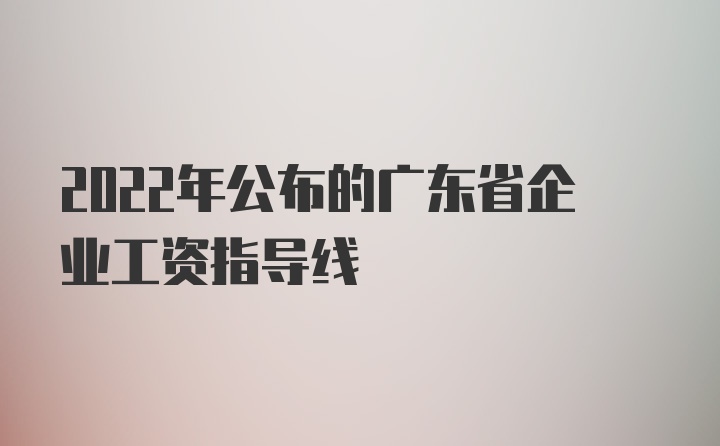 2022年公布的广东省企业工资指导线